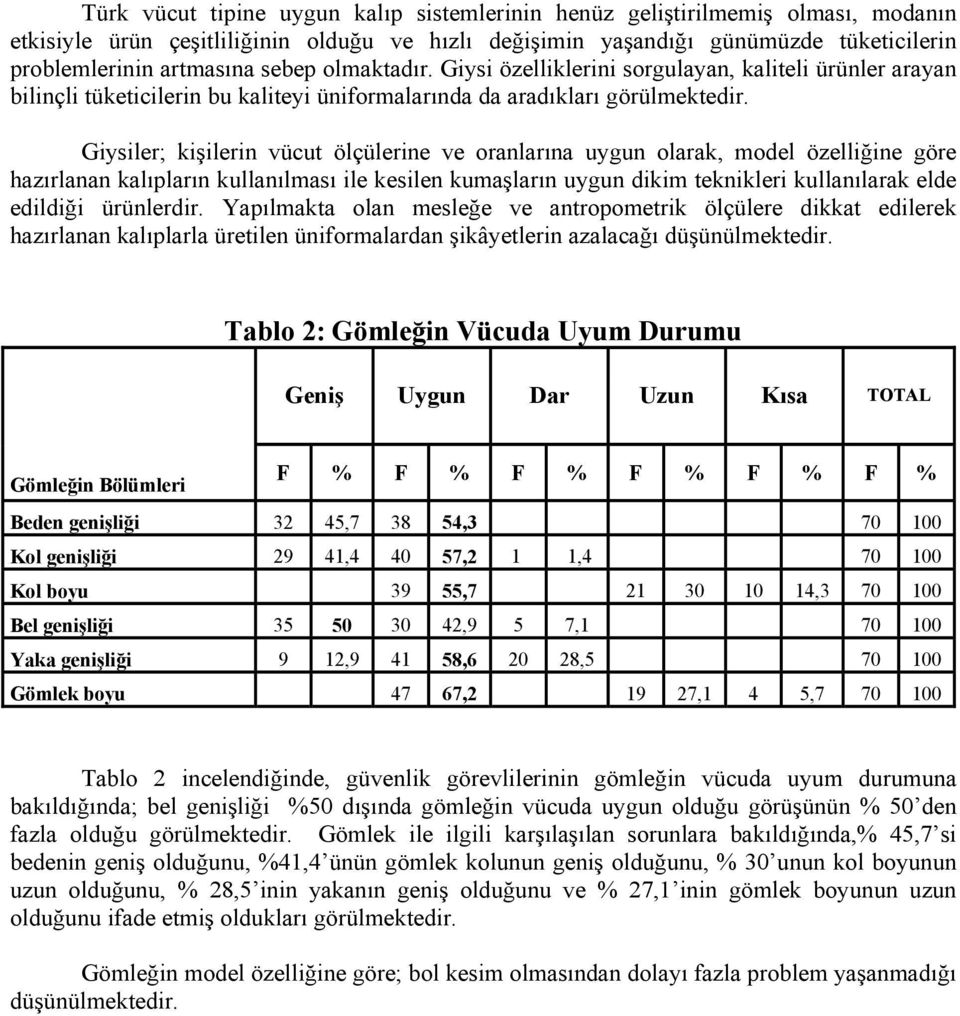 Türk vücut tipine uygun kalıp sistemlerinin henüz geliştirilmemiş olması, modanın etkisiyle ürün çeşitliliğinin olduğu ve hızlı değişimin yaşandığı günümüzde tüketicilerin problemlerinin artmasına sebep olmaktadır. Giysi özelliklerini sorgulayan, kaliteli ürünler arayan bilinçli tüketicilerin bu kaliteyi üniformalarında da aradıkları görülmektedir.

Giysiler; kişilerin vücut ölçülerine ve oranlarına uygun olarak, model özelliğine göre hazırlanan kalıpların kullanılması ile kesilen kumaşların uygun dikim teknikleri kullanılarak elde edildiği ürünlerdir. Yapılmakta olan mesleğe ve antropometrik ölçülere dikkat edilerek hazırlanan kalıplarla üretilen üniformalardan şikâyetlerin azalacağı düşünülmektedir.

Tablo 2: Gömleğin Vücuda Uyum Durumu

| | Geniş | | Uygun | | Dar | | Uzun | | Kısa | | TOTAL | |
|---|---|---|---|---|---|---|---|---|---|---|---|---|
| Gömleğin Bölümleri | F | % | F | % | F | % | F | % | F | % | F | % |
| Beden genişliği | 32 | 45,7 | 38 | 54,3 | | | | | | | 70 | 100 |
| Kol genişliği | 29 | 41,4 | 40 | 57,2 | 1 | 1,4 | | | | | 70 | 100 |
| Kol boyu | | | 39 | 55,7 | | | 21 | 30 | 10 | 14,3 | 70 | 100 |
| Bel genişliği | 35 | 50 | 30 | 42,9 | 5 | 7,1 | | | | | 70 | 100 |
| Yaka genişliği | 9 | 12,9 | 41 | 58,6 | 20 | 28,5 | | | | | 70 | 100 |
| Gömlek boyu | | | 47 | 67,2 | | | 19 | 27,1 | 4 | 5,7 | 70 | 100 |

Tablo 2 incelendiğinde, güvenlik görevlilerinin gömleğin vücuda uyum durumuna bakıldığında; bel genişliği %50 dışında gömleğin vücuda uygun olduğu görüşünün % 50'den fazla olduğu görülmektedir. Gömlek ile ilgili karşılaşılan sorunlara bakıldığında,% 45,7'si bedenin geniş olduğunu, %41,4'ünün gömlek kolunun geniş olduğunu, % 30'unun kol boyunun uzun olduğunu, % 28,5'inin yakanın geniş olduğunu ve % 27,1'inin gömlek boyunun uzun olduğunu ifade etmiş oldukları görülmektedir.

Gömleğin model özelliğine göre; bol kesim olmasından dolayı fazla problem yaşanmadığı düşünülmektedir.